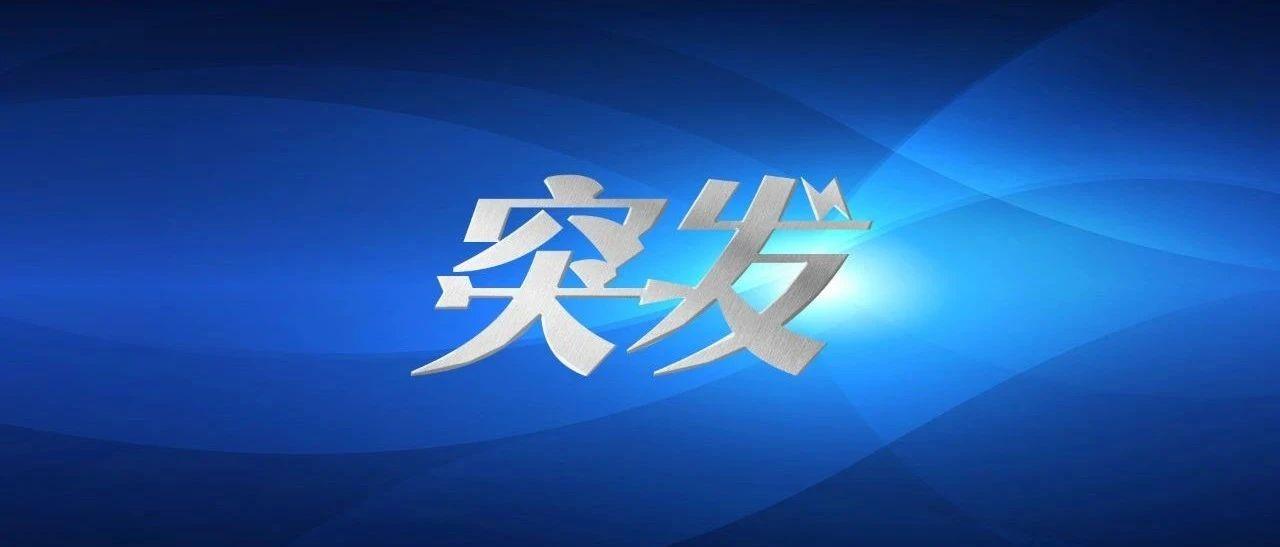 突发